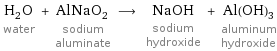 $H_2O + AlNaO_2 \longrightarrow NaOH + Al(OH)_3$

water

sodium aluminate

sodium hydroxide

aluminum hydroxide